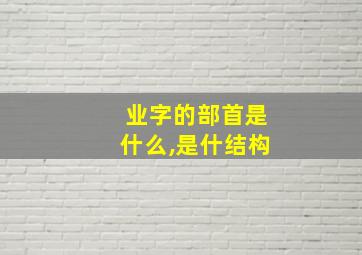 业字的部首是什么,是什结构